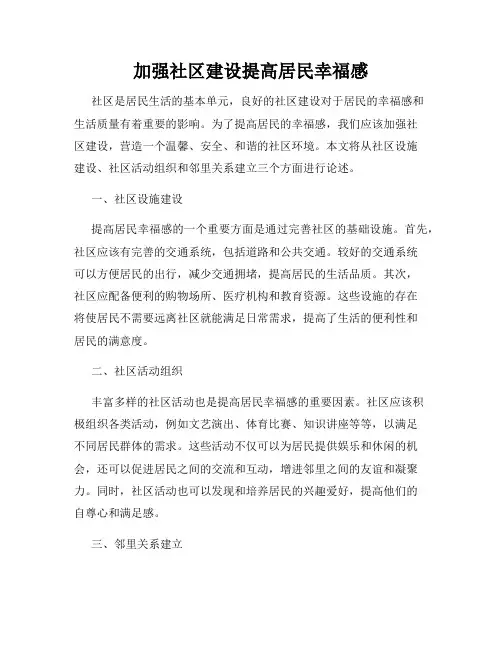 加强社区建设提高居民幸福感

社区是居民生活的基本单元，良好的社区建设对于居民的幸福感和生活质量有着重要的影响。为了提高居民的幸福感，我们应该加强社区建设，营造一个温馨、安全、和谐的社区环境。本文将从社区设施建设、社区活动组织和邻里关系建立三个方面进行论述。

一、社区设施建设

提高居民幸福感的一个重要方面是通过完善社区的基础设施。首先，社区应该有完善的交通系统，包括道路和公共交通。较好的交通系统可以方便居民的出行，减少交通拥堵，提高居民的生活品质。其次，社区应配备便利的购物场所、医疗机构和教育资源。这些设施的存在将使居民不需要远离社区就能满足日常需求，提高了生活的便利性和居民的满意度。

二、社区活动组织

丰富多样的社区活动也是提高居民幸福感的重要因素。社区应该积极组织各类活动，例如文艺演出、体育比赛、知识讲座等等，以满足不同居民群体的需求。这些活动不仅可以为居民提供娱乐和休闲的机会，还可以促进居民之间的交流和互动，增进邻里之间的友谊和凝聚力。同时，社区活动也可以发现和培养居民的兴趣爱好，提高他们的自尊心和满足感。

三、邻里关系建立